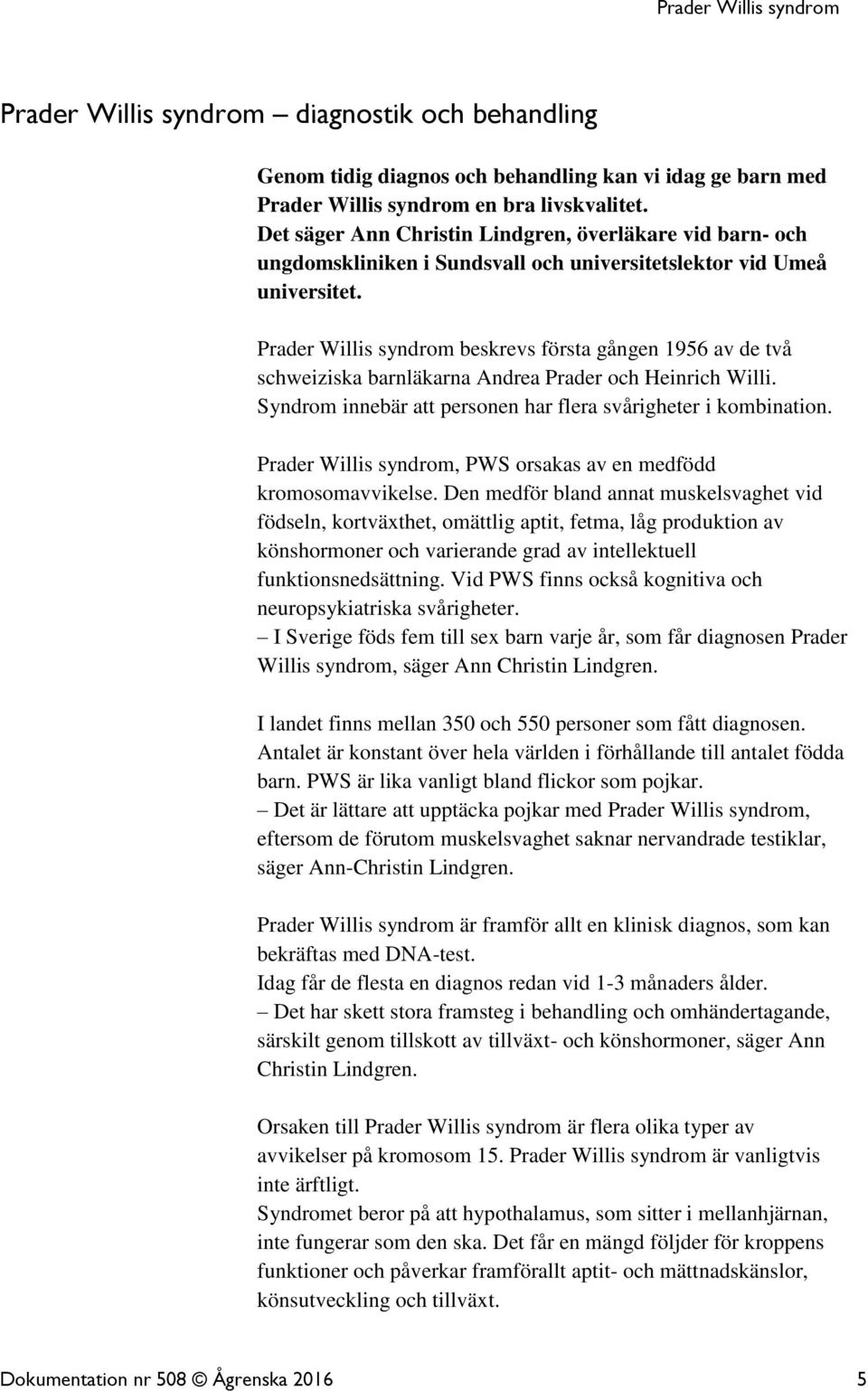 Prader Willis syndrom

Prader Willis syndrom – diagnostik och behandling

Genom tidig diagnos och behandling kan vi idag ge barn med Prader Willis syndrom en bra livskvalitet. Det säger Ann Christin Lindgren, överläkare vid barn- och ungdomskliniken i Sundsvall och universitetslektor vid Umeå universitet.

Prader Willis syndrom beskrevs första gången 1956 av de två schweiziska barnläkarna Andrea Prader och Heinrich Willi. Syndrom innebär att personen har flera svårigheter i kombination.

Prader Willis syndrom, PWS orsakas av en medfödd kromosomavvikelse. Den medför bland annat muskelsvaghet vid födseln, kortväxthet, omättlig aptit, fetma, låg produktion av könshormoner och varierande grad av intellektuell funktionsnedsättning. Vid PWS finns också kognitiva och neuropsykiatriska svårigheter.
– I Sverige föds fem till sex barn varje år, som får diagnosen Prader Willis syndrom, säger Ann Christin Lindgren.

I landet finns mellan 350 och 550 personer som fått diagnosen. Antalet är konstant över hela världen i förhållande till antalet födda barn. PWS är lika vanligt bland flickor som pojkar.
– Det är lättare att upptäcka pojkar med Prader Willis syndrom, eftersom de förutom muskelsvaghet saknar nervandrade testiklar, säger Ann-Christin Lindgren.

Prader Willis syndrom är framför allt en klinisk diagnos, som kan bekräftas med DNA-test.
Idag får de flesta en diagnos redan vid 1-3 månaders ålder.
– Det har skett stora framsteg i behandling och omhändertagande, särskilt genom tillskott av tillväxt- och könshormoner, säger Ann Christin Lindgren.

Orsaken till Prader Willis syndrom är flera olika typer av avvikelser på kromosom 15. Prader Willis syndrom är vanligtvis inte ärftligt.
Syndromet beror på att hypothalamus, som sitter i mellanhjärnan, inte fungerar som den ska. Det får en mängd följder för kroppens funktioner och påverkar framförallt aptit- och mättnadskänslor, könsutveckling och tillväxt.

Dokumentation nr 508 © Ågrenska 2016 5